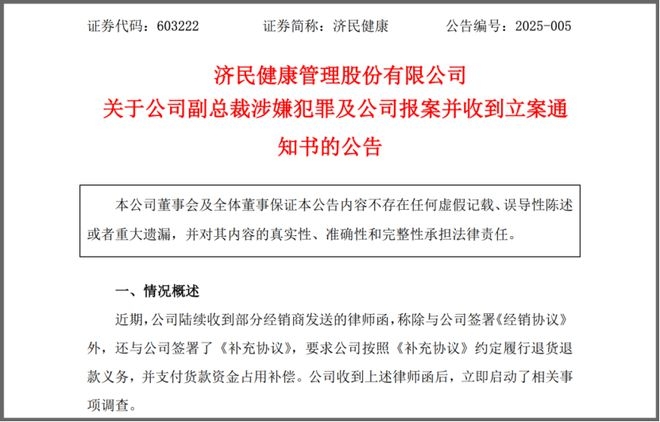 证券代码：603222　　　　证券简称：济民健康　　　　公告编号：2025-005

济民健康管理股份有限公司
关于公司副总裁涉嫌犯罪及公司报案并收到立案通知书的公告

本公司董事会及全体董事保证本公告内容不存在任何虚假记载、误导性陈述或者重大遗漏，并对其内容的真实性、准确性和完整性承担法律责任。

一、情况概述

近期，公司陆续收到部分经销商发送的律师函，称除与公司签署《经销协议》外，还与公司签署了《补充协议》，要求公司按照《补充协议》约定履行退货退款义务，并支付货款资金占用补偿。公司收到上述律师函后，立即启动了相关事项调查。